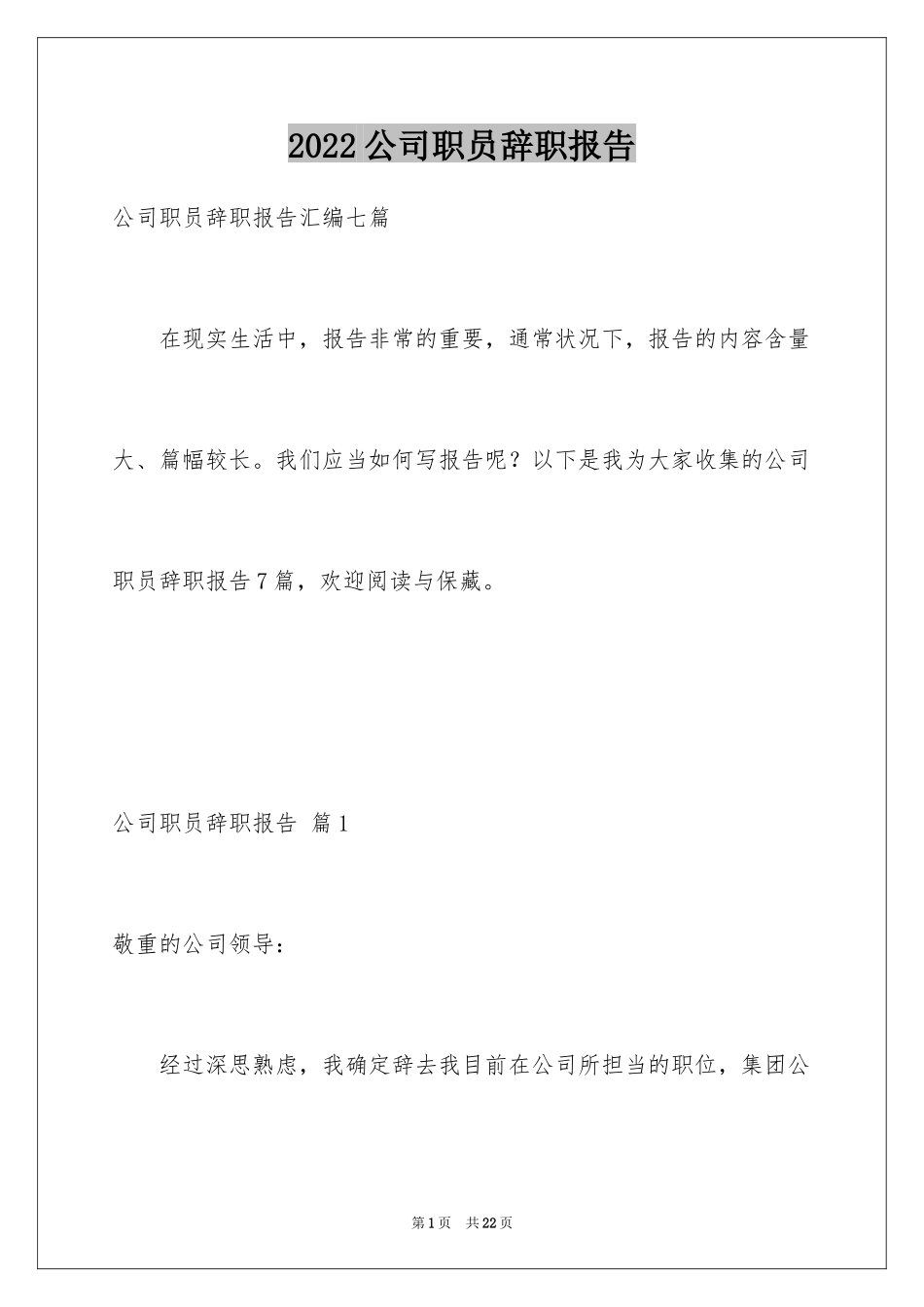 2022公司职员辞职报告

公司职员辞职报告汇编七篇

在现实生活中，报告非常的重要，通常状况下，报告的内容含量大、篇幅较长。我们应当如何写报告呢？以下是我为大家收集的公司职员辞职报告7篇，欢迎阅读与保藏。

公司职员辞职报告 篇1

敬重的公司领导：

经过深思熟虑，我确定辞去我目前在公司所担当的职位，集团公

第1页 共22页